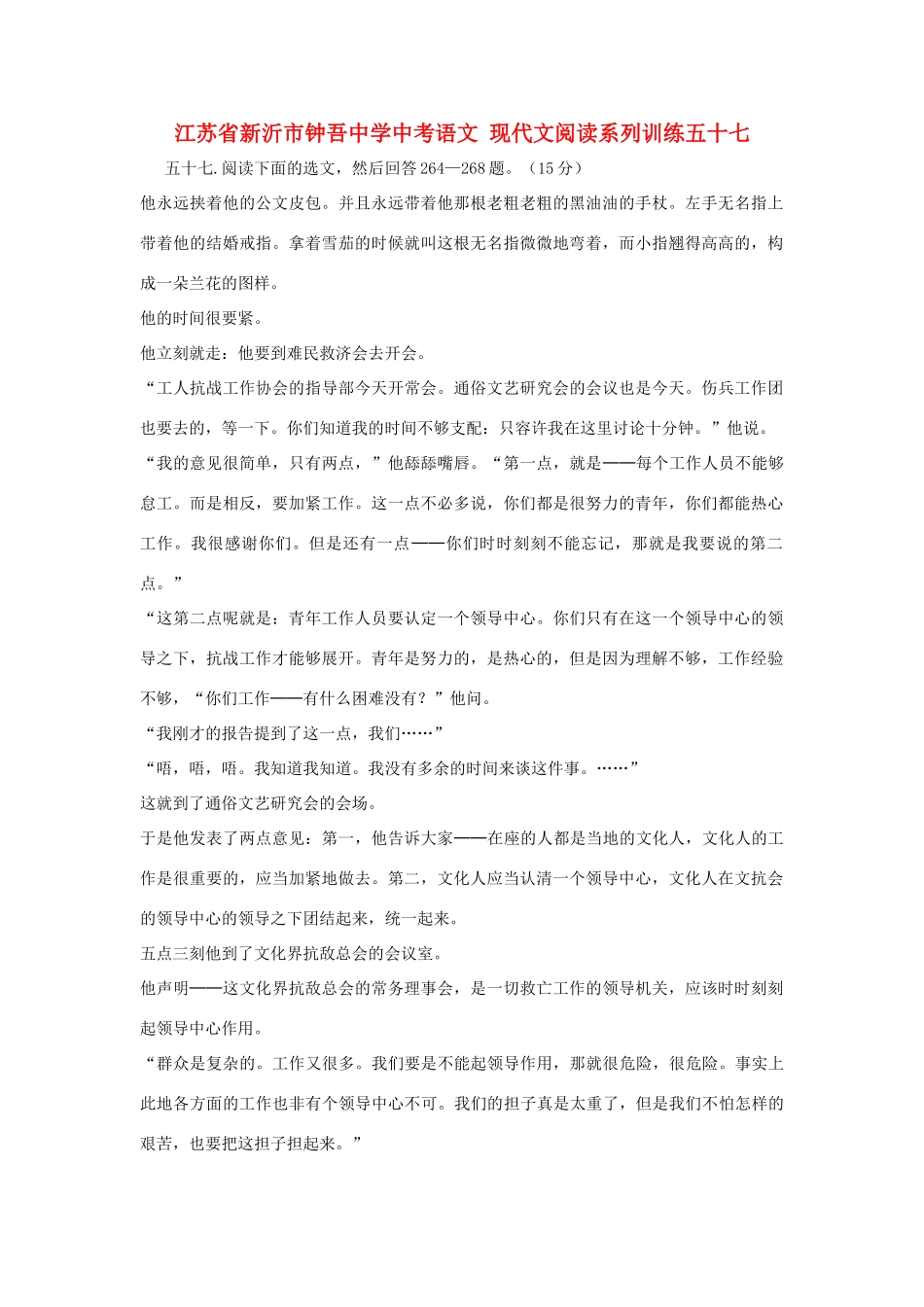 江苏省新沂市钟吾中学中考语文 现代文阅读系列训练五十七

五十七.阅读下面的选文，然后回答264—268题。（15分）

他永远挟着他的公文皮包。并且永远带着他那根老粗老粗的黑油油的手杖。左手无名指上带着他的结婚戒指。拿着雪茄的时候就叫这根无名指微微地弯着，而小指翘得高高的，构成一朵兰花的图样。

他的时间很要紧。

他立刻就走：他要到难民救济会去开会。

“工人抗战工作协会的指导部今天开常会。通俗文艺研究会的会议也是今天。伤兵工作团也要去的，等一下。你们知道我的时间不够支配：只容许我在这里讨论十分钟。”他说。

“我的意见很简单，只有两点，”他舔舔嘴唇。“第一点，就是——每个工作人员不能够怠工。而是相反，要加紧工作。这一点不必多说，你们都是很努力的青年，你们都能热心工作。我很感谢你们。但是还有一点——你们时时刻刻不能忘记，那就是我要说的第二点。”

“这第二点呢就是：青年工作人员要认定一个领导中心。你们只有在这一个领导中心的领导之下，抗战工作才能够展开。青年是努力的，是热心的，但是因为理解不够，工作经验不够，“你们工作——有什么困难没有？”他问。

“我刚才的报告提到了这一点，我们……”

“唔，唔，唔。我知道我知道。我没有多余的时间来谈这件事。……”

这就到了通俗文艺研究会的会场。

于是他发表了两点意见：第一，他告诉大家——在座的人都是当地的文化人，文化人的工作是很重要的，应当加紧地做去。第二，文化人应当认清一个领导中心，文化人在文抗会的领导中心的领导之下团结起来，统一起来。

五点三刻他到了文化界抗敌总会的会议室。

他声明——这文化界抗敌总会的常务理事会，是一切救亡工作的领导机关，应该时时刻刻起领导中心作用。

“群众是复杂的。工作又很多。我们要是不能起领导作用，那就很危险，很危险。事实上此地各方面的工作也非有个领导中心不可。我们的担子真是太重了，但是我们不怕怎样的艰苦，也要把这担子担起来。”